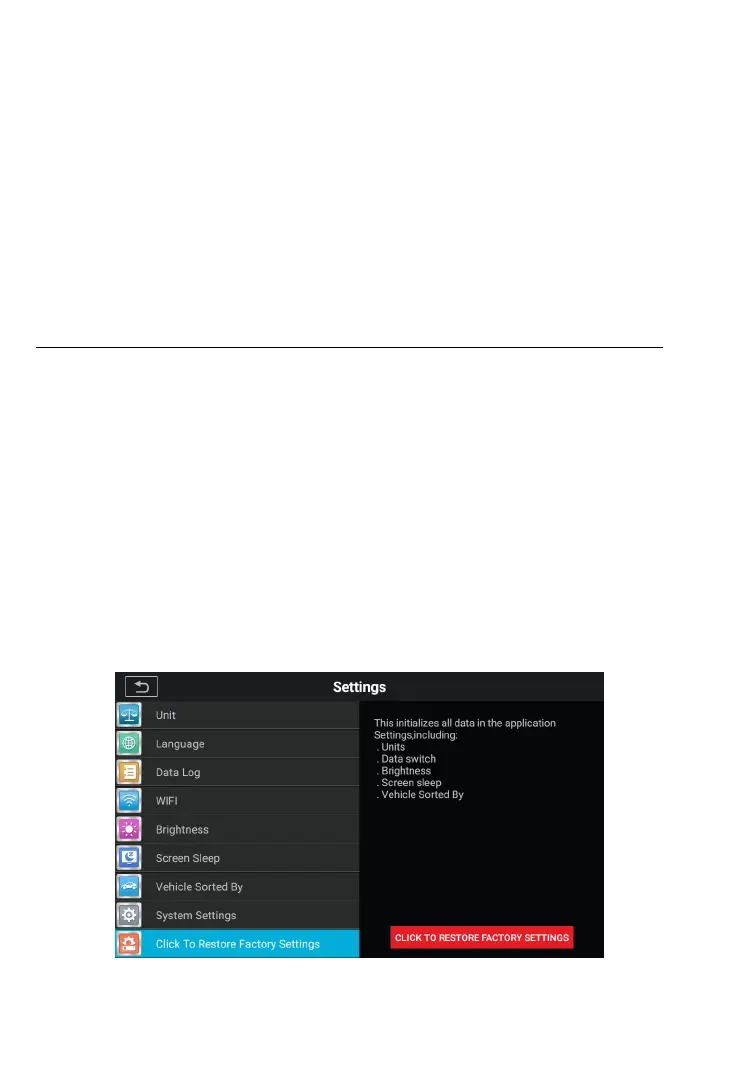 Settings

Unit

Language

Data Log

WIFI

Brightness

Screen Sleep

Vehicle Sorted By

System Settings

Click To Restore Factory Settings

This initializes all data in the application Settings,including:
. Units
. Data switch
. Brightness
. Screen sleep
. Vehicle Sorted By

CLICK TO RESTORE FACTORY SETTINGS